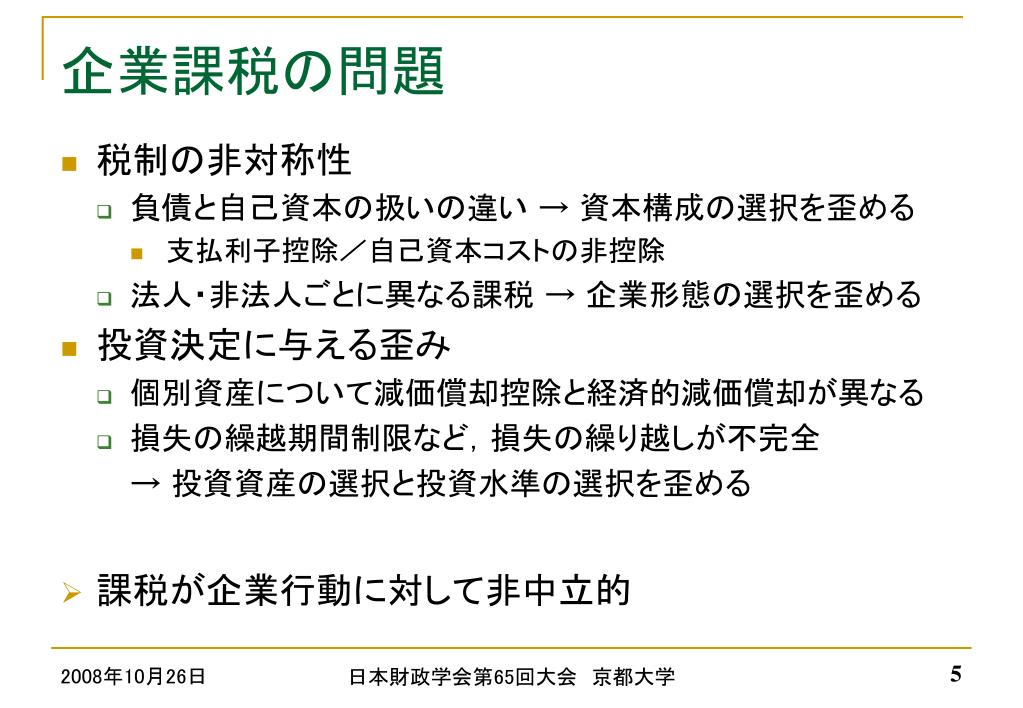 企業課税の問題

税制の非対称性

負債と自己資本の扱いの違い → 資本構成の選択を歪める

支払利子控除／自己資本コストの非控除

法人・非法人ごとに異なる課税 → 企業形態の選択を歪める

投資決定に与える歪み

個別資産について減価償却控除と経済的減価償却が異なる

損失の繰越期間制限など，損失の繰り越しが不完全
→ 投資資産の選択と投資水準の選択を歪める

課税が企業行動に対して非中立的

2008年10月26日　日本財政学会第65回大会　京都大学　5